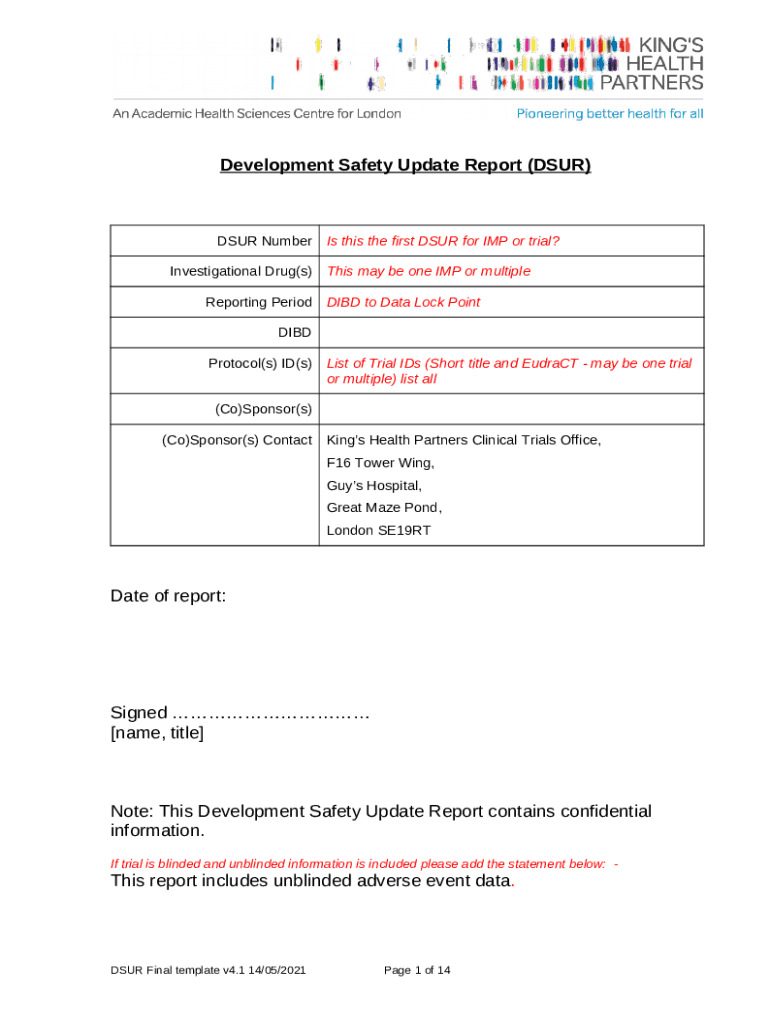 KING'S HEALTH PARTNERS

An Academic Health Sciences Centre for London

Pioneering better health for all

Development Safety Update Report (DSUR)

| DSUR Number | Is this the first DSUR for IMP or trial? |
|---|---|
| Investigational Drug(s) | This may be one IMP or multiple |
| Reporting Period | DIBD to Data Lock Point |
| DIBD | |
| Protocol(s) ID(s) | List of Trial IDs (Short title and EudraCT - may be one trial or multiple) list all |
| (Co)Sponsor(s) | |
| (Co)Sponsor(s) Contact | King's Health Partners Clinical Trials Office, F16 Tower Wing, Guy's Hospital, Great Maze Pond, London SE19RT |

Date of report:

Signed ……………………………
[name, title]

Note: This Development Safety Update Report contains confidential information.

If trial is blinded and unblinded information is included please add the statement below: -
This report includes unblinded adverse event data.

DSUR Final template v4.1 14/05/2021

Page 1 of 14